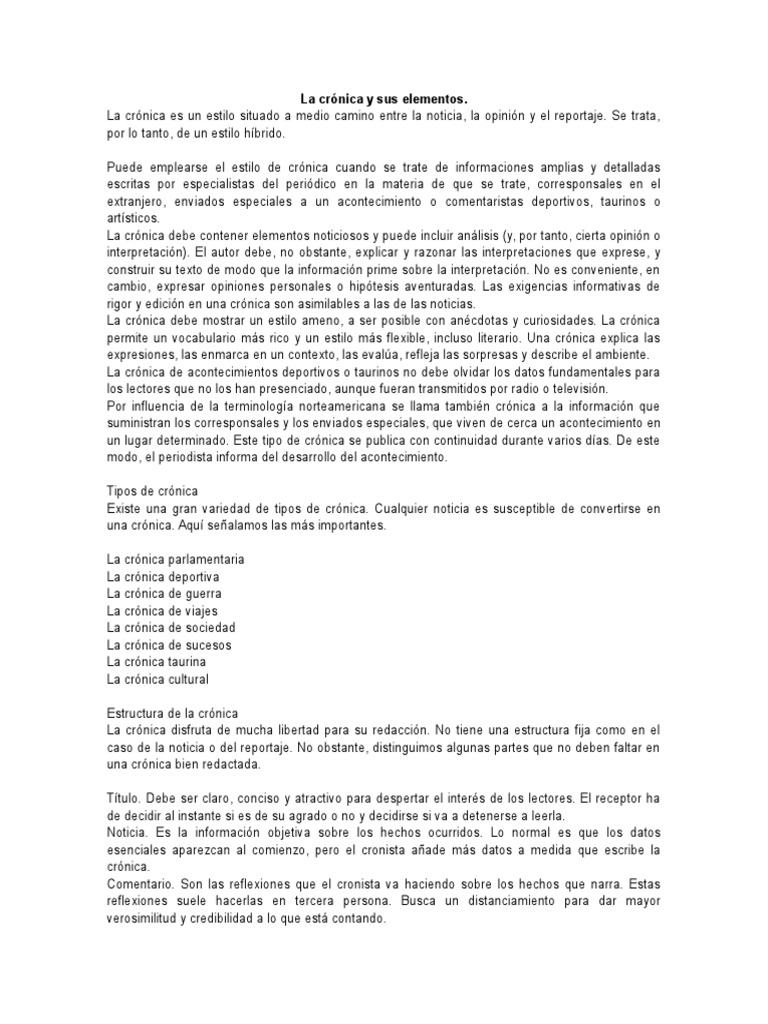 La crónica y sus elementos.
La crónica es un estilo situado a medio camino entre la noticia, la opinión y el reportaje. Se trata, por lo tanto, de un estilo híbrido.

Puede emplearse el estilo de crónica cuando se trate de informaciones amplias y detalladas escritas por especialistas del periódico en la materia de que se trate, corresponsales en el extranjero, enviados especiales a un acontecimiento o comentaristas deportivos, taurinos o artísticos.
La crónica debe contener elementos noticiosos y puede incluir análisis (y, por tanto, cierta opinión o interpretación). El autor debe, no obstante, explicar y razonar las interpretaciones que exprese, y construir su texto de modo que la información prime sobre la interpretación. No es conveniente, en cambio, expresar opiniones personales o hipótesis aventuradas. Las exigencias informativas de rigor y edición en una crónica son asimilables a las de las noticias.
La crónica debe mostrar un estilo ameno, a ser posible con anécdotas y curiosidades. La crónica permite un vocabulario más rico y un estilo más flexible, incluso literario. Una crónica explica las expresiones, las enmarca en un contexto, las evalúa, refleja las sorpresas y describe el ambiente.
La crónica de acontecimientos deportivos o taurinos no debe olvidar los datos fundamentales para los lectores que no los han presenciado, aunque fueran transmitidos por radio o televisión.
Por influencia de la terminología norteamericana se llama también crónica a la información que suministran los corresponsales y los enviados especiales, que viven de cerca un acontecimiento en un lugar determinado. Este tipo de crónica se publica con continuidad durante varios días. De este modo, el periodista informa del desarrollo del acontecimiento.

Tipos de crónica
Existe una gran variedad de tipos de crónica. Cualquier noticia es susceptible de convertirse en una crónica. Aquí señalamos las más importantes.

La crónica parlamentaria
La crónica deportiva
La crónica de guerra
La crónica de viajes
La crónica de sociedad
La crónica de sucesos
La crónica taurina
La crónica cultural

Estructura de la crónica
La crónica disfruta de mucha libertad para su redacción. No tiene una estructura fija como en el caso de la noticia o del reportaje. No obstante, distinguimos algunas partes que no deben faltar en una crónica bien redactada.

Título. Debe ser claro, conciso y atractivo para despertar el interés de los lectores. El receptor ha de decidir al instante si es de su agrado o no y decidirse si va a detenerse a leerla.
Noticia. Es la información objetiva sobre los hechos ocurridos. Lo normal es que los datos esenciales aparezcan al comienzo, pero el cronista añade más datos a medida que escribe la crónica.
Comentario. Son las reflexiones que el cronista va haciendo sobre los hechos que narra. Estas reflexiones suele hacerlas en tercera persona. Busca un distanciamiento para dar mayor verosimilitud y credibilidad a lo que está contando.